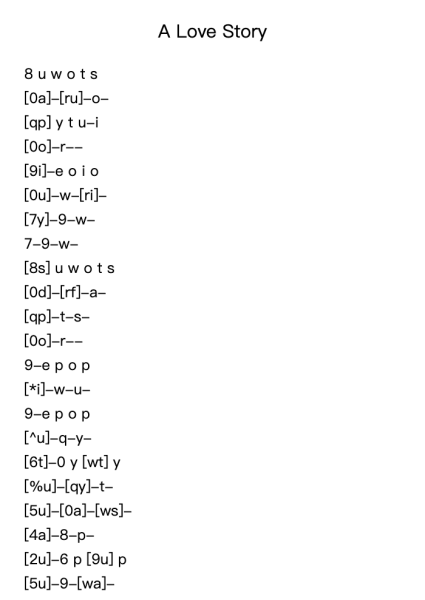 A Love Story

8 u w o t s
[0a]–[ru]–o–
[qp] y t u–i
[0o]–r––
[9i]–e o i o
[0u]–w–[ri]–
[7y]–9–w–
7–9–w–
[8s] u w o t s
[0d]–[rf]–a–
[qp]–t–s–
[0o]–r––
9–e p o p
[*i]–w–u–
9–e p o p
[^u]–q–y–
[6t]–0 y [wt] y
[%u]–[qy]–t–
[5u]–[0a]–[ws]–
[4a]–8–p–
[2u]–6 p [9u] p
[5u]–9–[wa]–